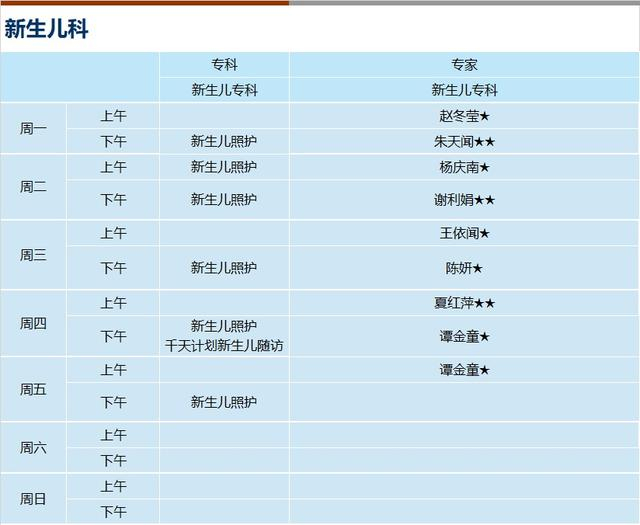 新生儿科

|  |  | 专科 | 专家 |
|---|---|---|---|
|  |  | 新生儿专科 | 新生儿专科 |
| 周一 | 上午 |  | 赵冬莹★ |
|  | 下午 | 新生儿照护 | 朱天闻★★ |
| 周二 | 上午 | 新生儿照护 | 杨庆南★ |
|  | 下午 | 新生儿照护 | 谢利娟★★ |
| 周三 | 上午 |  | 王依闻★ |
|  | 下午 | 新生儿照护 | 陈妍★ |
| 周四 | 上午 |  | 夏红萍★★ |
|  | 下午 | 新生儿照护 千天计划新生儿随访 | 谭金童★ |
| 周五 | 上午 |  | 谭金童★ |
|  | 下午 | 新生儿照护 |  |
| 周六 | 上午 |  |  |
|  | 下午 |  |  |
| 周日 | 上午 |  |  |
|  | 下午 |  |  |